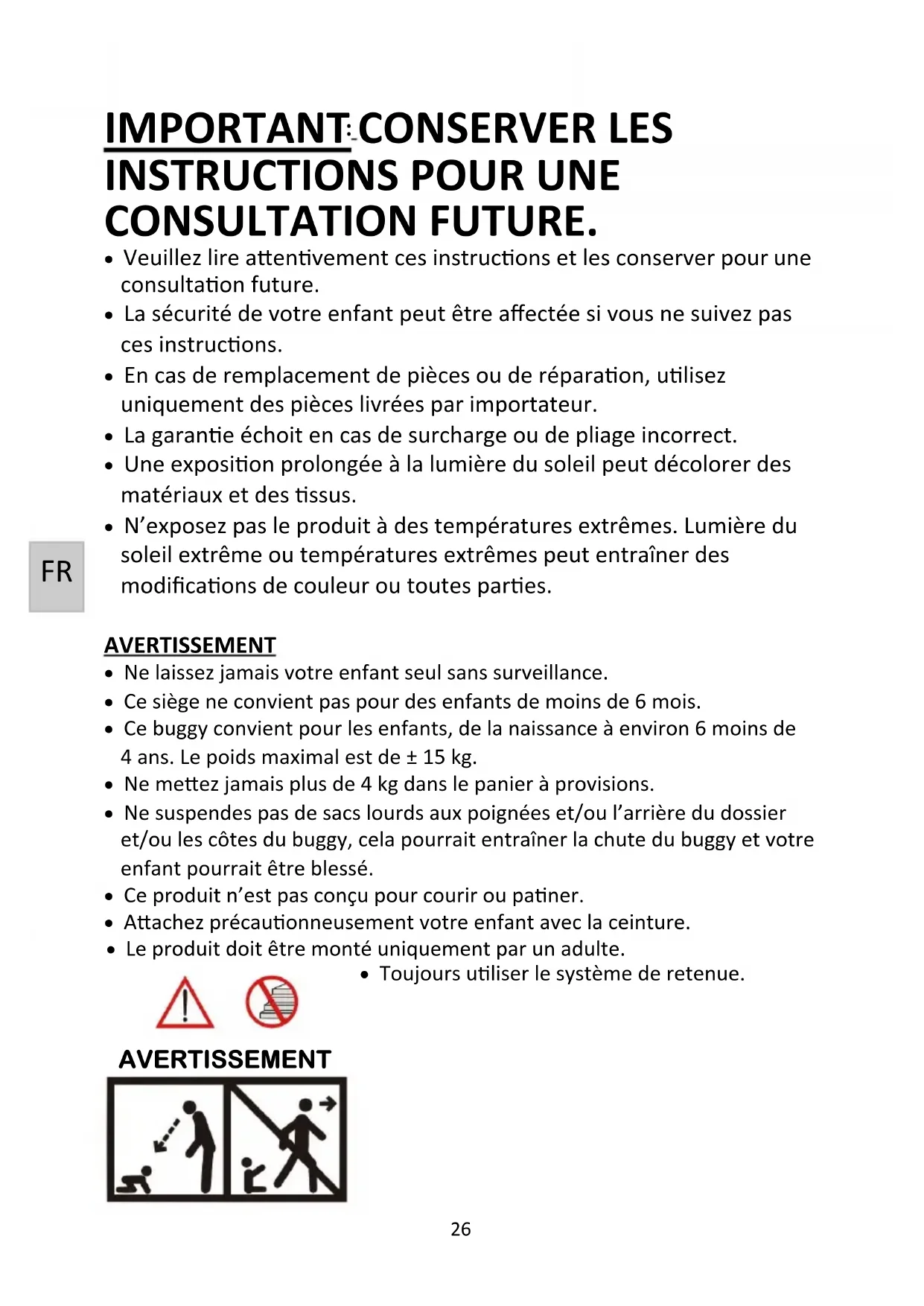 IMPORTANT: CONSERVER LES INSTRUCTIONS POUR UNE CONSULTATION FUTURE.

• Veuillez lire attentivement ces instructions et les conserver pour une consultation future.
• La sécurité de votre enfant peut être affectée si vous ne suivez pas ces instructions.
• En cas de remplacement de pièces ou de réparation, utilisez uniquement des pièces livrées par importateur.
• La garantie échoit en cas de surcharge ou de pliage incorrect.
• Une exposition prolongée à la lumière du soleil peut décolorer des matériaux et des tissus.
• N'exposez pas le produit à des températures extrêmes. Lumière du soleil extrême ou températures extrêmes peut entraîner des modifications de couleur ou toutes parties.

FR

AVERTISSEMENT
• Ne laissez jamais votre enfant seul sans surveillance.
• Ce siège ne convient pas pour des enfants de moins de 6 mois.
• Ce buggy convient pour les enfants, de la naissance à environ 6 moins de 4 ans. Le poids maximal est de ± 15 kg.
• Ne mettez jamais plus de 4 kg dans le panier à provisions.
• Ne suspendes pas de sacs lourds aux poignées et/ou l'arrière du dossier et/ou les côtes du buggy, cela pourrait entraîner la chute du buggy et votre enfant pourrait être blessé.
• Ce produit n'est pas conçu pour courir ou patiner.
• Attachez précautionneusement votre enfant avec la ceinture.
• Le produit doit être monté uniquement par un adulte.
• Toujours utiliser le système de retenue.

AVERTISSEMENT

26